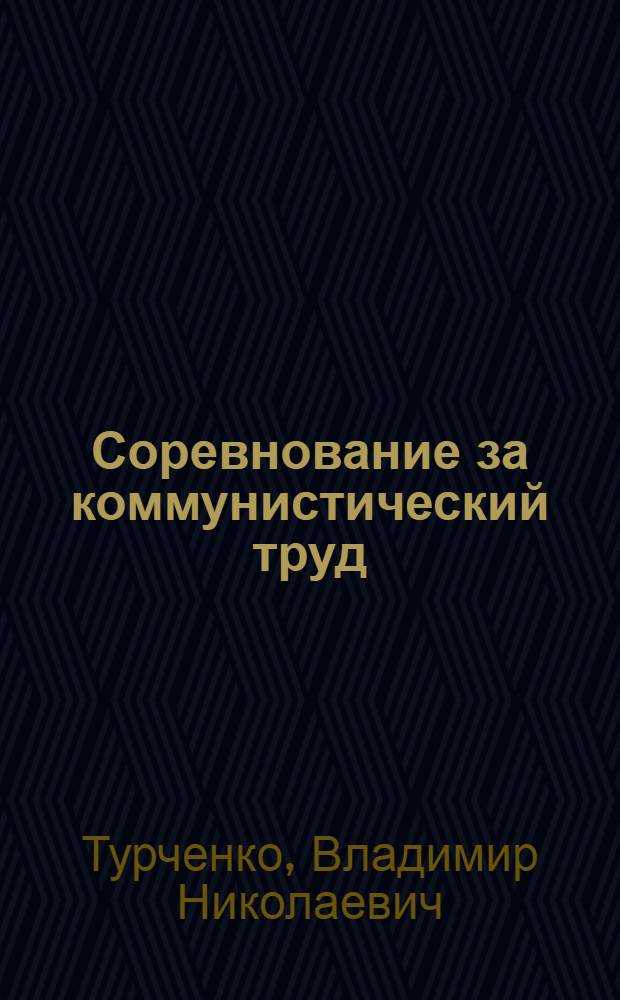 Соревнование за коммунистический труд

Турченко, Владимир Николаевич